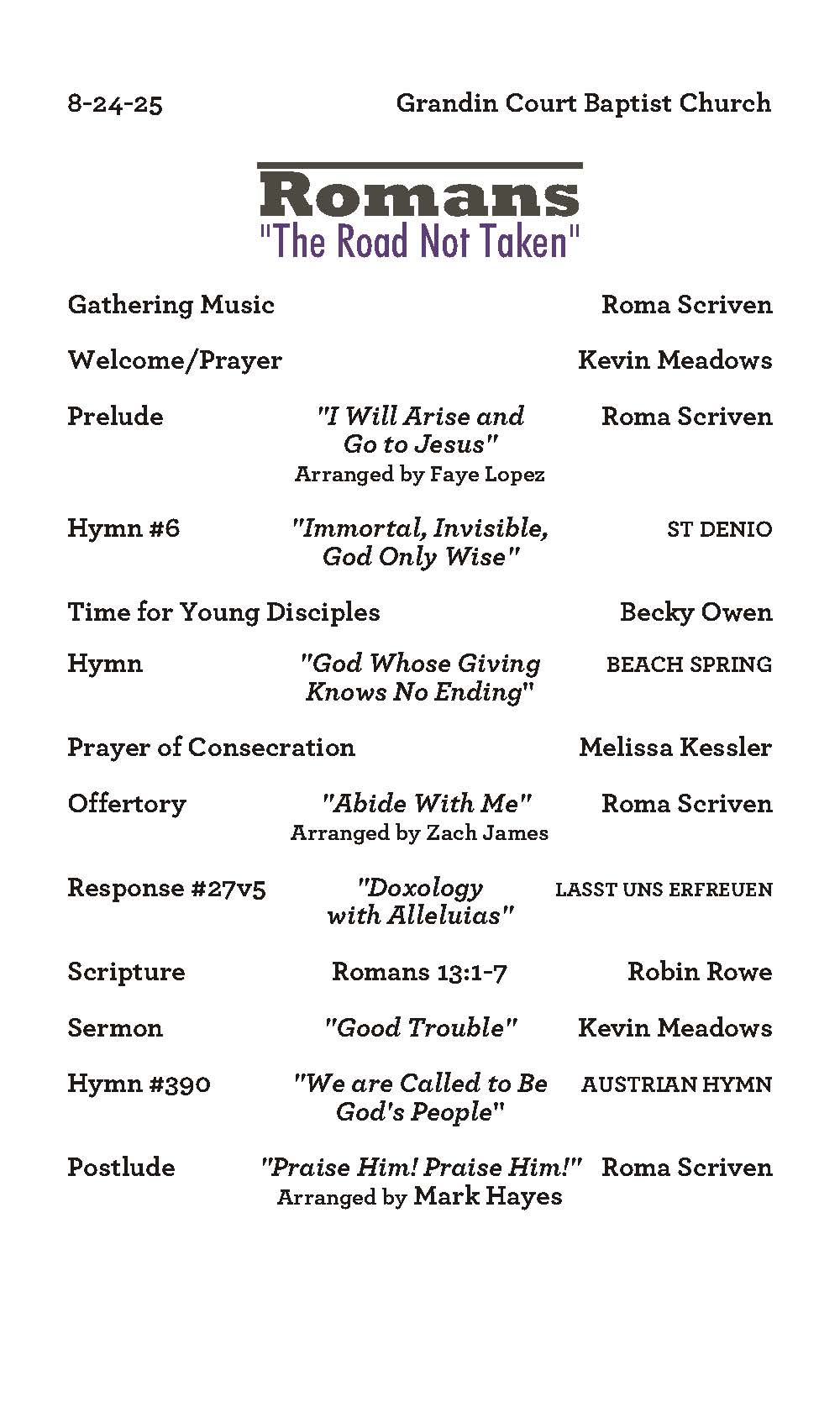 8-24-25 Grandin Court Baptist Church

Romans
"The Road Not Taken"

Gathering Music Roma Scriven

Welcome/Prayer Kevin Meadows

Prelude "I Will Arise and Go to Jesus" Arranged by Faye Lopez Roma Scriven

Hymn #6 "Immortal, Invisible, God Only Wise" ST DENIO

Time for Young Disciples Becky Owen

Hymn "God Whose Giving Knows No Ending" BEACH SPRING

Prayer of Consecration Melissa Kessler

Offertory "Abide With Me" Arranged by Zach James Roma Scriven

Response #27v5 "Doxology with Alleluias" LASST UNS ERFREUEN

Scripture Romans 13:1-7 Robin Rowe

Sermon "Good Trouble" Kevin Meadows

Hymn #390 "We are Called to Be God's People" AUSTRIAN HYMN

Postlude "Praise Him! Praise Him!" Arranged by Mark Hayes Roma Scriven